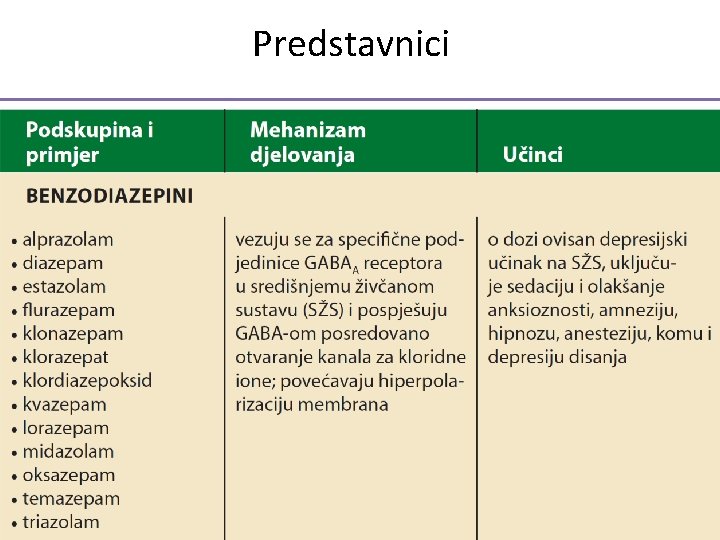 Predstavnici

| Podskupina i primjer | Mehanizam djelovanja | Učinci |
|---|---|---|
| **BENZODIAZEPINI** | | |
| • alprazolam • diazepam • estazolam • flurazepam • klonazepam • klorazepat • klordiazepoksid • kvazepam • lorazepam • midazolam • oksazepam • temazepam • triazolam | vezuju se za specifične podjedinice $GABA_A$ receptora u središnjemu živčanom sustavu (SŽS) i pospješuju GABA-om posredovano otvaranje kanala za kloridne ione; povećavaju hiperpolarizaciju membrana | o dozi ovisan depresijski učinak na SŽS, uključuje sedaciju i olakšanje anksioznosti, amneziju, hipnozu, anesteziju, komu i depresiju disanja |